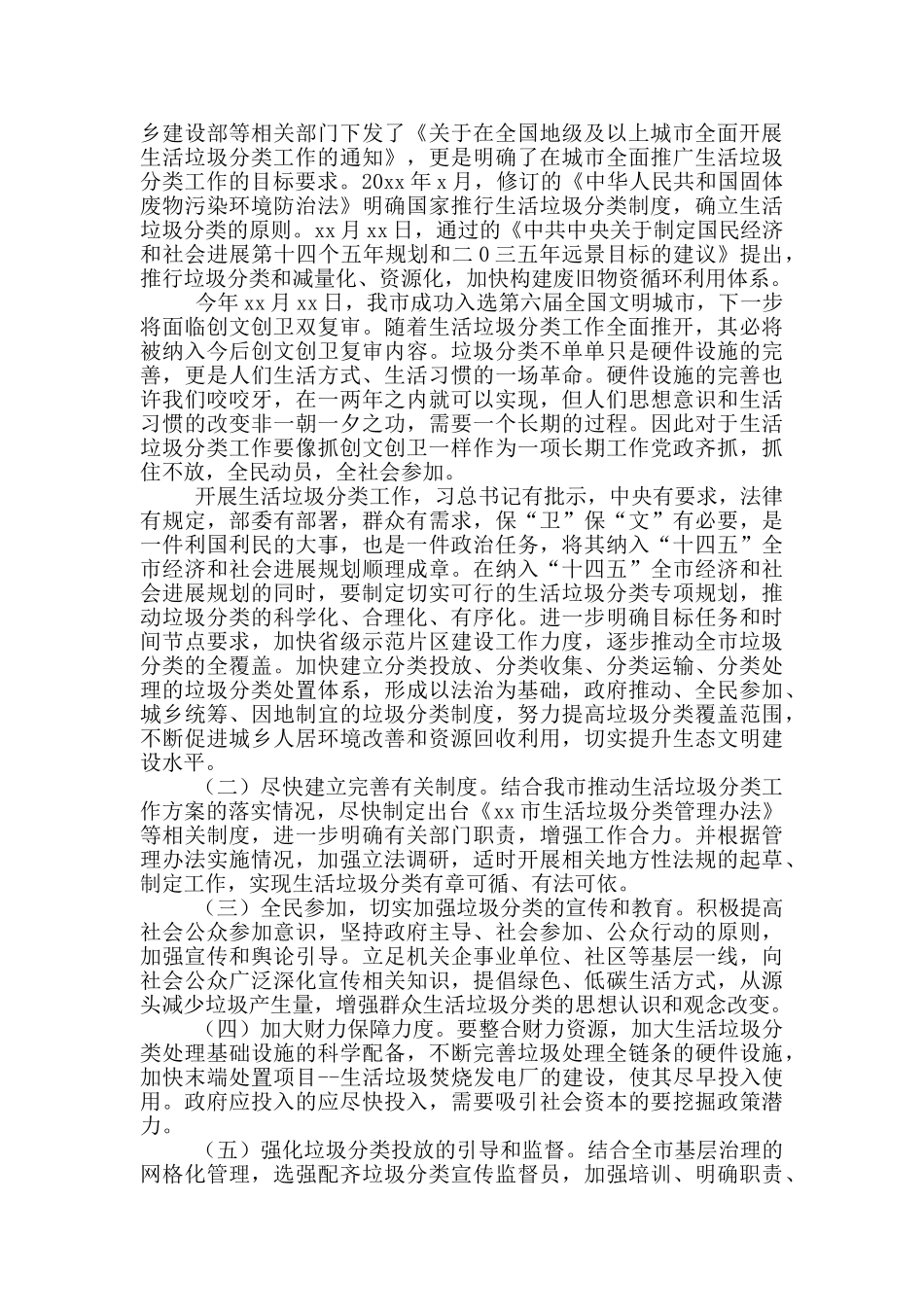 乡建设部等相关部门下发了《关于在全国地级及以上城市全面开展生活垃圾分类工作的通知》，更是明确了在城市全面推广生活垃圾分类工作的目标要求。20xx 年 x 月，修订的《中华人民共和国固体废物污染环境防治法》明确国家推行生活垃圾分类制度，确立生活垃圾分类的原则。xx 月 xx 日，通过的《中共中央关于制定国民经济和社会进展第十四个五年规划和二0三五年远景目标的建议》提出，推行垃圾分类和减量化、资源化，加快构建废旧物资循环利用体系。

今年 xx 月 xx 日，我市成功入选第六届全国文明城市，下一步将面临创文创卫双复审。随着生活垃圾分类工作全面推开，其必将被纳入今后创文创卫复审内容。垃圾分类不单单只是硬件设施的完善，更是人们生活方式、生活习惯的一场革命。硬件设施的完善也许我们咬咬牙，在一两年之内就可以实现，但人们思想意识和生活习惯的改变非一朝一夕之功，需要一个长期的过程。因此对于生活垃圾分类工作要像抓创文创卫一样作为一项长期工作党政齐抓，抓住不放，全民动员，全社会参加。

开展生活垃圾分类工作，习总书记有批示，中央有要求，法律有规定，部委有部署，群众有需求，保“卫”保“文”有必要，是一件利国利民的大事，也是一件政治任务，将其纳入“十四五”全市经济和社会进展规划顺理成章。在纳入“十四五”全市经济和社会进展规划的同时，要制定切实可行的生活垃圾分类专项规划，推动垃圾分类的科学化、合理化、有序化。进一步明确目标任务和时间节点要求，加快省级示范片区建设工作力度，逐步推动全市垃圾分类的全覆盖。加快建立分类投放、分类收集、分类运输、分类处理的垃圾分类处置体系，形成以法治为基础，政府推动、全民参加、城乡统筹、因地制宜的垃圾分类制度，努力提高垃圾分类覆盖范围，不断促进城乡人居环境改善和资源回收利用，切实提升生态文明建设水平。

（二）尽快建立完善有关制度。结合我市推动生活垃圾分类工作方案的落实情况，尽快制定出台《xx 市生活垃圾分类管理办法》等相关制度，进一步明确有关部门职责，增强工作合力。并根据管理办法实施情况，加强立法调研，适时开展相关地方性法规的起草、制定工作，实现生活垃圾分类有章可循、有法可依。

（三）全民参加，切实加强垃圾分类的宣传和教育。积极提高社会公众参加意识，坚持政府主导、社会参加、公众行动的原则，加强宣传和舆论引导。立足机关企事业单位、社区等基层一线，向社会公众广泛深化宣传相关知识，提倡绿色、低碳生活方式，从源头减少垃圾产生量，增强群众生活垃圾分类的思想认识和观念改变。

（四）加大财力保障力度。要整合财力资源，加大生活垃圾分类处理基础设施的科学配备，不断完善垃圾处理全链条的硬件设施，加快末端处置项目--生活垃圾焚烧发电厂的建设，使其尽早投入使用。政府应投入的应尽快投入，需要吸引社会资本的要挖掘政策潜力。

（五）强化垃圾分类投放的引导和监督。结合全市基层治理的网格化管理，选强配齐垃圾分类宣传监督员，加强培训、明确职责、